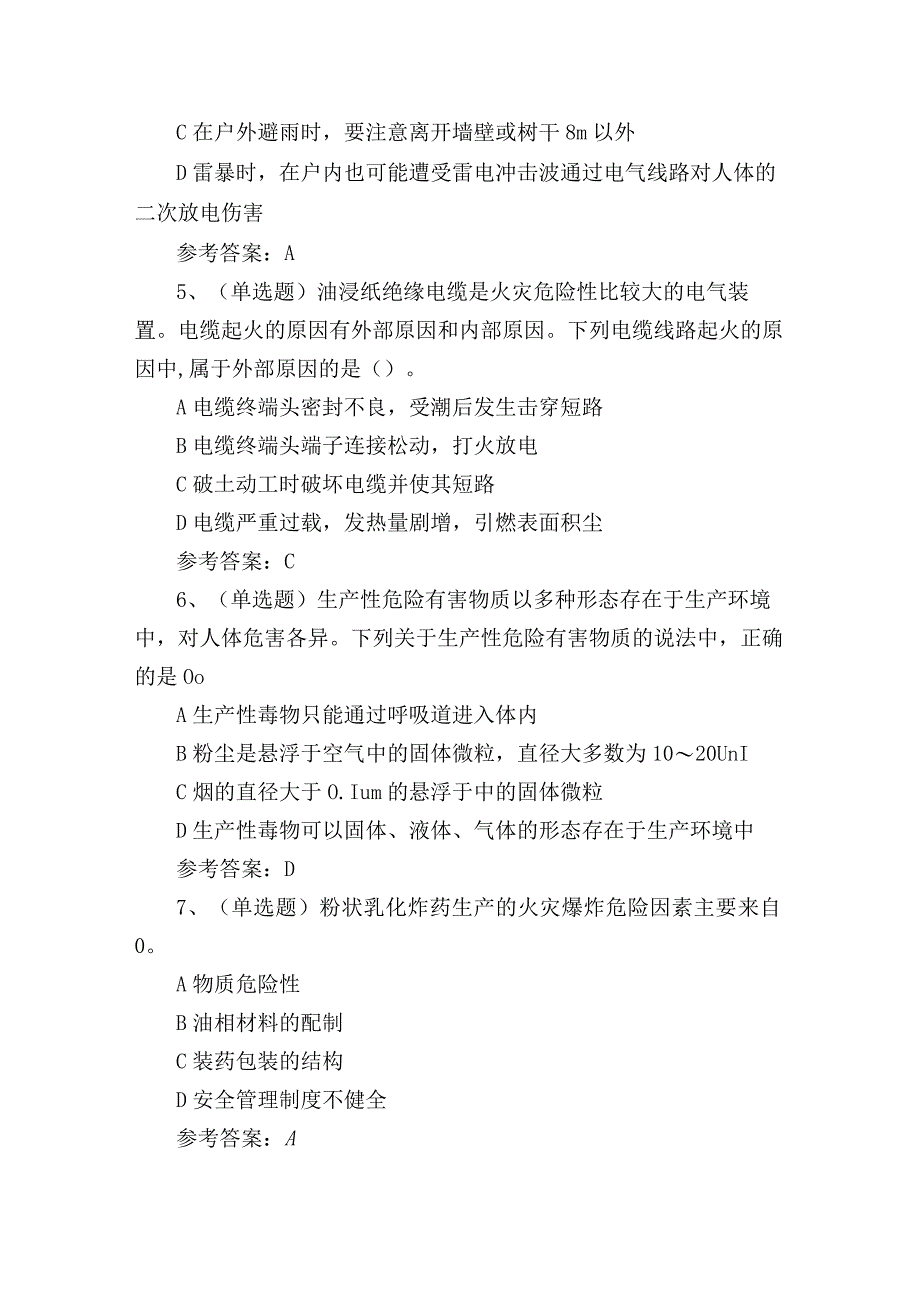 C 在户外避雨时，要注意离开墙壁或树干 8m 以外

D 雷暴时，在户内也可能遭受雷电冲击波通过电气线路对人体的二次放电伤害

参考答案：A

5、（单选题）油浸纸绝缘电缆是火灾危险性比较大的电气装置。电缆起火的原因有外部原因和内部原因。下列电缆线路起火的原因中,属于外部原因的是（）。

A 电缆终端头密封不良，受潮后发生击穿短路

B 电缆终端头端子连接松动，打火放电

C 破土动工时破坏电缆并使其短路

D 电缆严重过载，发热量剧增，引燃表面积尘

参考答案：C

6、（单选题）生产性危险有害物质以多种形态存在于生产环境中，对人体危害各异。下列关于生产性危险有害物质的说法中，正确的是 Oo

A 生产性毒物只能通过呼吸道进入体内

B 粉尘是悬浮于空气中的固体微粒，直径大多数为 10～20UnI

C 烟的直径大于 0.Ium 的悬浮于中的固体微粒

D 生产性毒物可以固体、液体、气体的形态存在于生产环境中

参考答案：D

7、（单选题）粉状乳化炸药生产的火灾爆炸危险因素主要来自 0。

A 物质危险性

B 油相材料的配制

C 装药包装的结构

D 安全管理制度不健全

参考答案：A